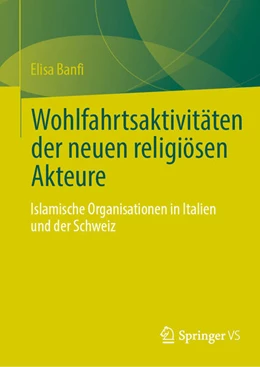 Elisa Banfi

Wohlfahrtsaktivitäten der neuen religiösen Akteure

Islamische Organisationen in Italien und der Schweiz

Springer VS